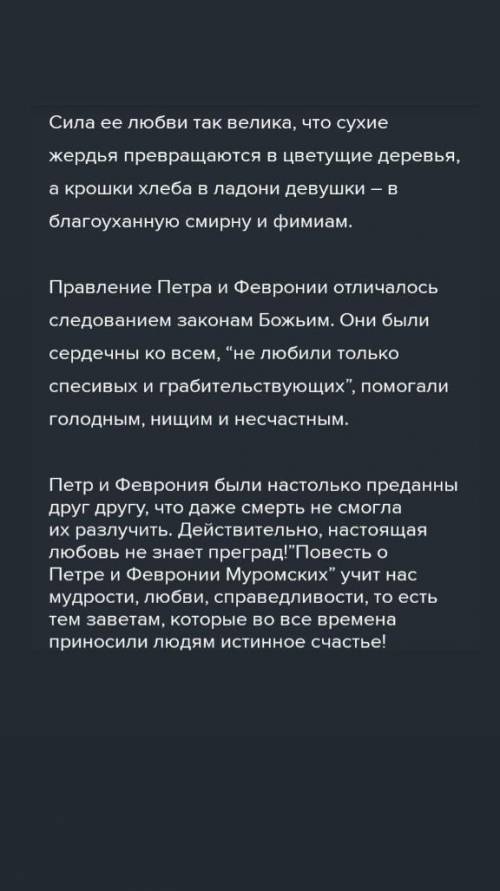 Сила ее любви так велика, что сухие жердья превращаются в цветущие деревья, а крошки хлеба в ладони девушки – в благоуханную смирну и фимиам.

Правление Петра и Февронии отличалось следованием законам Божьим. Они были сердечны ко всем, “не любили только спесивых и грабительствующих”, помогали голодным, нищим и несчастным.

Петр и Феврония были настолько преданны друг другу, что даже смерть не смогла их разлучить. Действительно, настоящая любовь не знает преград!”Повесть о Петре и Февронии Муромских” учит нас мудрости, любви, справедливости, то есть тем заветам, которые во все времена приносили людям истинное счастье!